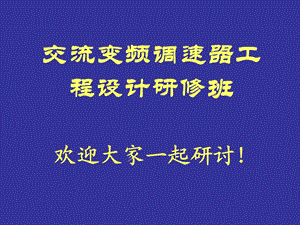 交流变频调速器工程设计研修班

欢迎大家一起研讨！